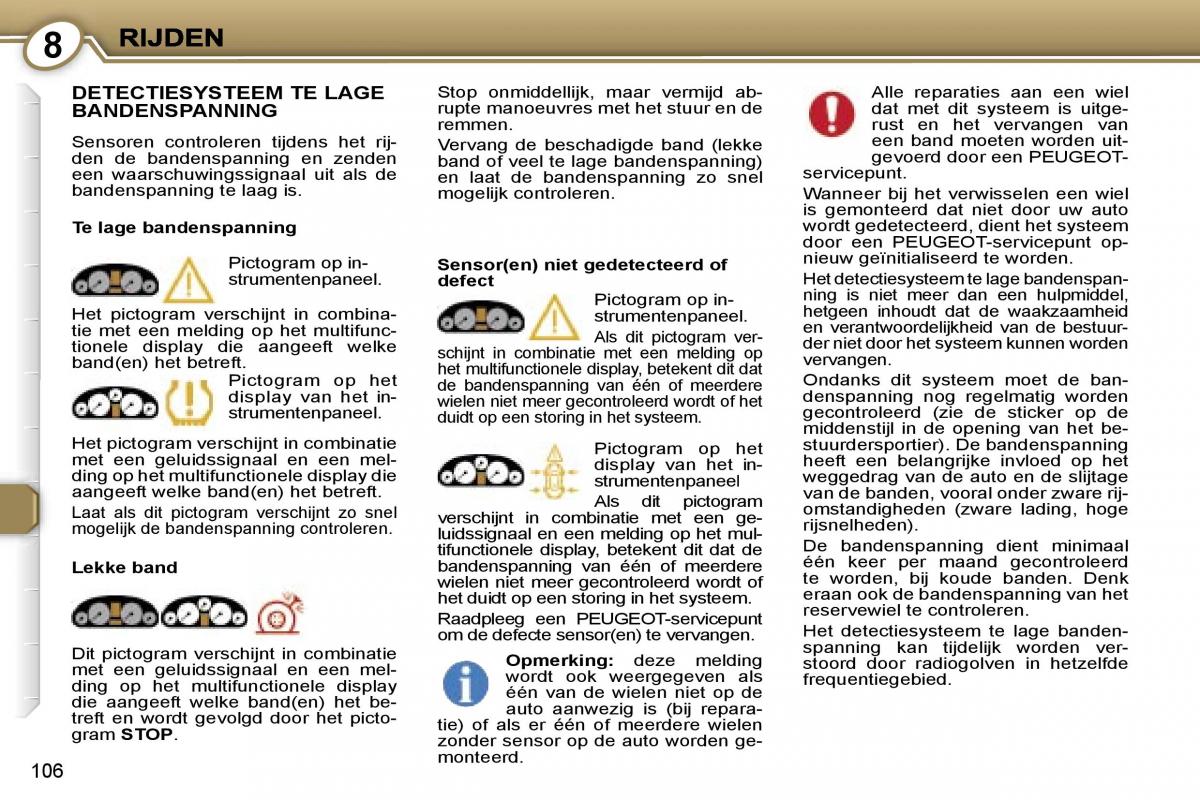 8 RIJDEN

DETECTIESYSTEEM TE LAGE BANDENSPANNING

Sensoren controleren tijdens het rijden de bandenspanning en zenden een waarschuwingssignaal uit als de bandenspanning te laag is.

Te lage bandenspanning

Pictogram op instrumentenpaneel.

Het pictogram verschijnt in combinatie met een melding op het multifunctionele display die aangeeft welke band(en) het betreft.

Pictogram op het display van het instrumentenpaneel.

Het pictogram verschijnt in combinatie met een geluidssignaal en een melding op het multifunctionele display die aangeeft welke band(en) het betreft.

Laat als dit pictogram verschijnt zo snel mogelijk de bandenspanning controleren.

Lekke band

Dit pictogram verschijnt in combinatie met een geluidssignaal en een melding op het multifunctionele display die aangeeft welke band(en) het betreft en wordt gevolgd door het pictogram STOP.

Stop onmiddellijk, maar vermijd abrupte manoeuvres met het stuur en de remmen.

Vervang de beschadigde band (lekke band of veel te lage bandenspanning) en laat de bandenspanning zo snel mogelijk controleren.

Sensor(en) niet gedetecteerd of defect

Pictogram op instrumentenpaneel.

Als dit pictogram verschijnt in combinatie met een melding op het multifunctionele display, betekent dit dat de bandenspanning van één of meerdere wielen niet meer gecontroleerd wordt of het duidt op een storing in het systeem.

Pictogram op het display van het instrumentenpaneel

Als dit pictogram verschijnt in combinatie met een geluidssignaal en een melding op het multifunctionele display, betekent dit dat de bandenspanning van één of meerdere wielen niet meer gecontroleerd wordt of het duidt op een storing in het systeem.

Raadpleeg een PEUGEOT-servicepunt om de defecte sensor(en) te vervangen.

Opmerking: deze melding wordt ook weergegeven als één van de wielen niet op de auto aanwezig is (bij reparatie) of als er één of meerdere wielen zonder sensor op de auto worden gemonteerd.

Alle reparaties aan een wiel dat met dit systeem is uitgerust en het vervangen van een band moeten worden uitgevoerd door een PEUGEOT-servicepunt.

Wanneer bij het verwisselen een wiel is gemonteerd dat niet door uw auto wordt gedetecteerd, dient het systeem door een PEUGEOT-servicepunt opnieuw geïnitialiseerd te worden.

Het detectiesysteem te lage bandenspanning is niet meer dan een hulpmiddel, hetgeen inhoudt dat de waakzaamheid en verantwoordelijkheid van de bestuurder niet door het systeem kunnen worden vervangen.

Ondanks dit systeem moet de bandenspanning nog regelmatig worden gecontroleerd (zie de sticker op de middenstijl in de opening van het bestuurdersportier). De bandenspanning heeft een belangrijke invloed op het weggedrag van de auto en de slijtage van de banden, vooral onder zware rijomstandigheden (zware lading, hoge rijsnelheden).

De bandenspanning dient minimaal één keer per maand gecontroleerd te worden, bij koude banden. Denk eraan ook de bandenspanning van het reservewiel te controleren.

Het detectiesysteem te lage bandenspanning kan tijdelijk worden verstoord door radiogolven in hetzelfde frequentiegebied.

106